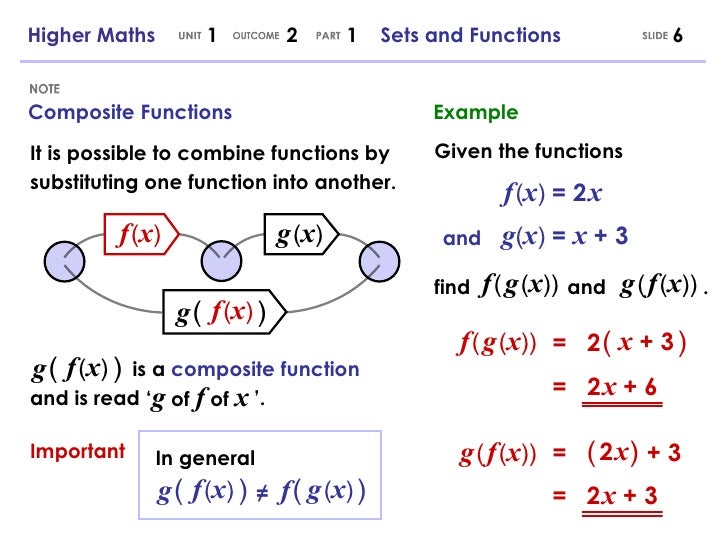 Higher Maths UNIT 1 OUTCOME 2 PART 1 Sets and Functions SLIDE 6

NOTE
Composite Functions

It is possible to combine functions by substituting one function into another.

$f(x)$

$g(x)$

$g(f(x))$

$g(f(x))$ is a composite function and is read '$g$ of $f$ of $x$'.

Important

In general
$g(f(x)) \neq f(g(x))$

Example

Given the functions

$f(x) = 2x$

and $g(x) = x + 3$

find $f(g(x))$ and $g(f(x))$.

$f(g(x)) = 2(x + 3)$
$= 2x + 6$

$g(f(x)) = (2x) + 3$
$= 2x + 3$